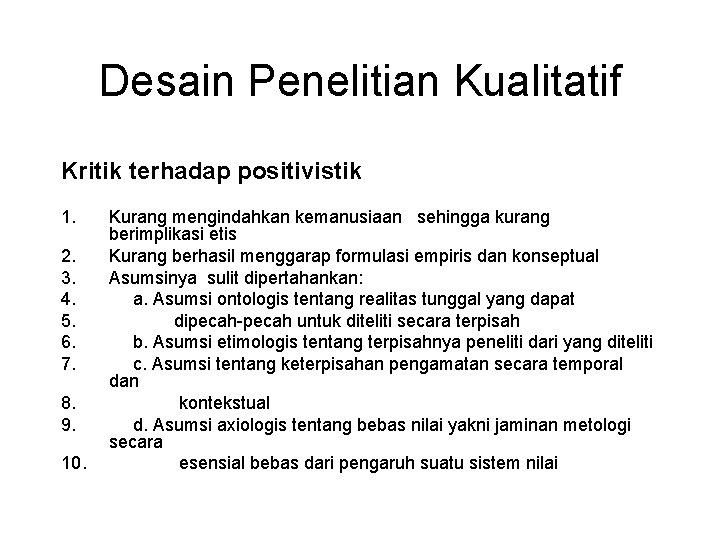 Desain Penelitian Kualitatif

Kritik terhadap positivistik

1. Kurang mengindahkan kemanusiaan sehingga kurang berimplikasi etis
2. Kurang berhasil menggarap formulasi empiris dan konseptual
3. Asumsinya sulit dipertahankan:
4. a. Asumsi ontologis tentang realitas tunggal yang dapat
5. dipecah-pecah untuk diteliti secara terpisah
6. b. Asumsi etimologis tentang terpisahnya peneliti dari yang diteliti
7. c. Asumsi tentang keterpisahan pengamatan secara temporal dan
8. kontekstual
9. d. Asumsi axiologis tentang bebas nilai yakni jaminan metologi secara
10. esensial bebas dari pengaruh suatu sistem nilai